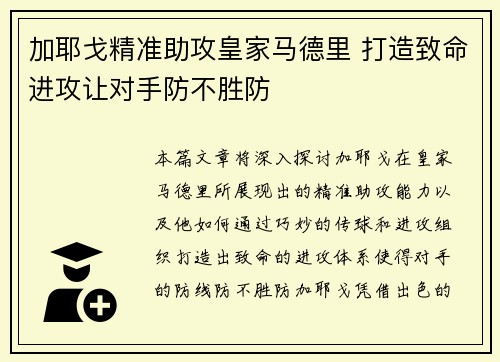 加耶戈精准助攻皇家马德里 打造致命进攻让对手防不胜防

本篇文章将深入探讨加耶戈在皇家马德里所展现出的精准助攻能力以及他如何通过巧妙的传球和进攻组织打造出致命的进攻体系使得对手的防线防不胜防加耶戈凭借出色的